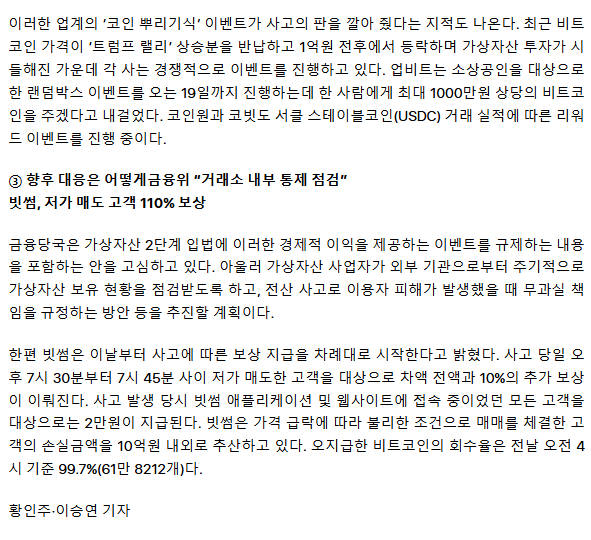 이러한 업계의 '코인 뿌리기식' 이벤트가 사고의 판을 깔아 줬다는 지적도 나온다. 최근 비트코인 가격이 '트럼프 랠리' 상승분을 반납하고 1억원 전후에서 등락하며 가상자산 투자가 시들해진 가운데 각 사는 경쟁적으로 이벤트를 진행하고 있다. 업비트는 소상공인을 대상으로 한 랜덤박스 이벤트를 오는 19일까지 진행하는데 한 사람에게 최대 1000만원 상당의 비트코인을 주겠다고 내걸었다. 코인원과 코빗도 서클 스테이블코인(USDC) 거래 실적에 따른 리워드 이벤트를 진행 중이다.

③ 향후 대응은 어떻게금융위 "거래소 내부 통제 점검"
빗썸, 저가 매도 고객 110% 보상

금융당국은 가상자산 2단계 입법에 이러한 경제적 이익을 제공하는 이벤트를 규제하는 내용을 포함하는 안을 고심하고 있다. 아울러 가상자산 사업자가 외부 기관으로부터 주기적으로 가상자산 보유 현황을 점검받도록 하고, 전산 사고로 이용자 피해가 발생했을 때 무과실 책임을 규정하는 방안 등을 추진할 계획이다.

한편 빗썸은 이날부터 사고에 따른 보상 지급을 차례대로 시작한다고 밝혔다. 사고 당일 오후 7시 30분부터 7시 45분 사이 저가 매도한 고객을 대상으로 차액 전액과 10%의 추가 보상이 이뤄진다. 사고 발생 당시 빗썸 애플리케이션 및 웹사이트에 접속 중이었던 모든 고객을 대상으로는 2만원이 지급된다. 빗썸은 가격 급락에 따라 불리한 조건으로 매매를 체결한 고객의 손실금액을 10억원 내외로 추산하고 있다. 오지급한 비트코인의 회수율은 전날 오전 4시 기준 99.7%(61만 8212개)다.

황인주·이승연 기자